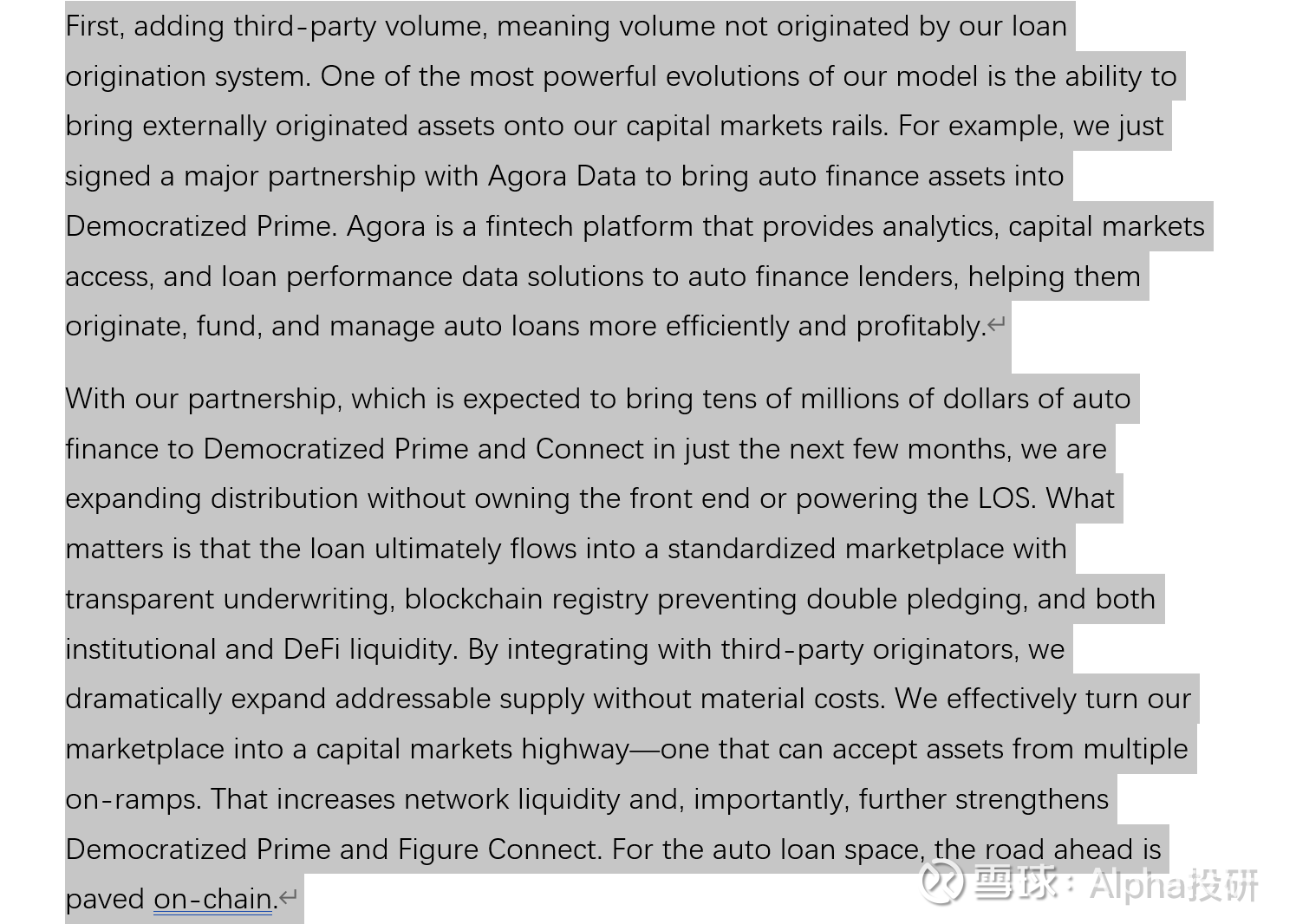 First, adding third-party volume, meaning volume not originated by our loan origination system. One of the most powerful evolutions of our model is the ability to bring externally originated assets onto our capital markets rails. For example, we just signed a major partnership with Agora Data to bring auto finance assets into Democratized Prime. Agora is a fintech platform that provides analytics, capital markets access, and loan performance data solutions to auto finance lenders, helping them originate, fund, and manage auto loans more efficiently and profitably.

With our partnership, which is expected to bring tens of millions of dollars of auto finance to Democratized Prime and Connect in just the next few months, we are expanding distribution without owning the front end or powering the LOS. What matters is that the loan ultimately flows into a standardized marketplace with transparent underwriting, blockchain registry preventing double pledging, and both institutional and DeFi liquidity. By integrating with third-party originators, we dramatically expand addressable supply without material costs. We effectively turn our marketplace into a capital markets highway—one that can accept assets from multiple on-ramps. That increases network liquidity and, importantly, further strengthens Democratized Prime and Figure Connect. For the auto loan space, the road ahead is paved on-chain.

雪球：Alpha投研